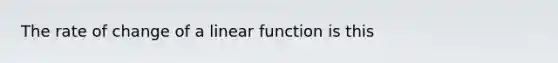 The rate of change of a linear function is this